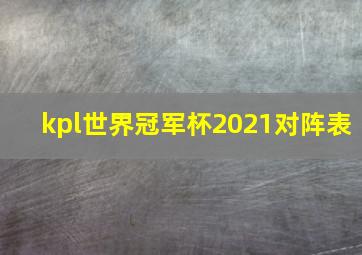 kpl世界冠军杯2021对阵表